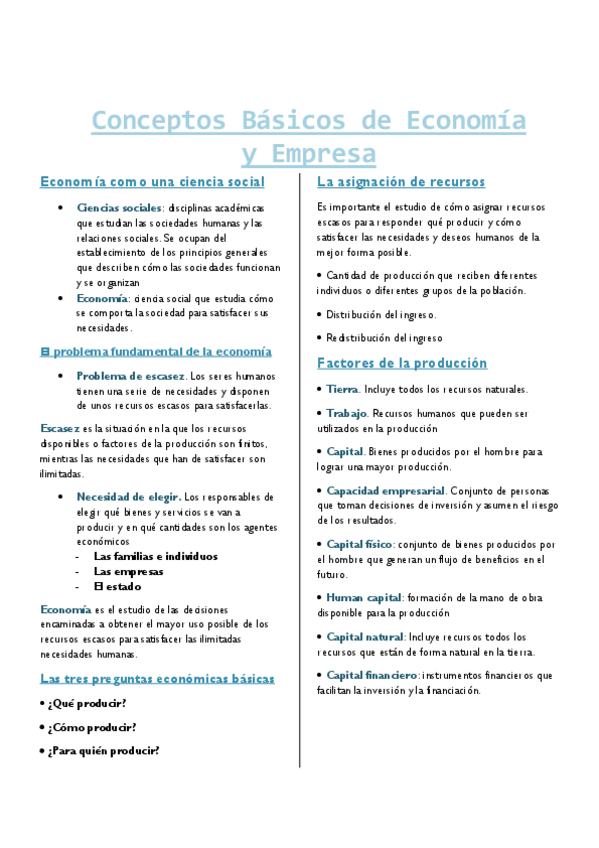 Conceptos Básicos de Economía y Empresa

Economía como una ciencia social

• Ciencias sociales: disciplinas académicas que estudian las sociedades humanas y las relaciones sociales. Se ocupan del establecimiento de los principios generales que describen cómo las sociedades funcionan y se organizan
• Economía: ciencia social que estudia cómo se comporta la sociedad para satisfacer sus necesidades.

El problema fundamental de la economía

• Problema de escasez. Los seres humanos tienen una serie de necesidades y disponen de unos recursos escasos para satisfacerlas.

Escasez es la situación en la que los recursos disponibles o factores de la producción son finitos, mientras las necesidades que han de satisfacer son ilimitadas.

• Necesidad de elegir. Los responsables de elegir qué bienes y servicios se van a producir y en qué cantidades son los agentes económicos
- Las familias e individuos
- Las empresas
- El estado

Economía es el estudio de las decisiones encaminadas a obtener el mayor uso posible de los recursos escasos para satisfacer las ilimitadas necesidades humanas.

Las tres preguntas económicas básicas

• ¿Qué producir?
• ¿Cómo producir?
• ¿Para quién producir?

La asignación de recursos

Es importante el estudio de cómo asignar recursos escasos para responder qué producir y cómo satisfacer las necesidades y deseos humanos de la mejor forma posible.

• Cantidad de producción que reciben diferentes individuos o diferentes grupos de la población.

• Distribución del ingreso.

• Redistribución del ingreso

Factores de la producción

• Tierra. Incluye todos los recursos naturales.

• Trabajo. Recursos humanos que pueden ser utilizados en la producción

• Capital. Bienes producidos por el hombre para lograr una mayor producción.

• Capacidad empresarial. Conjunto de personas que toman decisiones de inversión y asumen el riesgo de los resultados.

• Capital físico: conjunto de bienes producidos por el hombre que generan un flujo de beneficios en el futuro.

• Human capital: formación de la mano de obra disponible para la producción

• Capital natural: Incluye recursos todos los recursos que están de forma natural en la tierra.

• Capital financiero: instrumentos financieros que facilitan la inversión y la financiación.